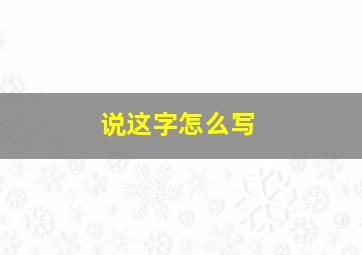 说这字怎么写